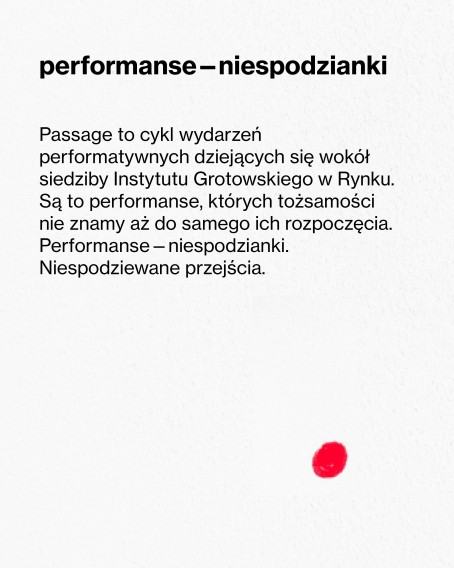 performanse – niespodzianki

Passage to cykl wydarzeń performatywnych dziejących się wokół siedziby Instytutu Grotowskiego w Rynku. Są to performanse, których tożsamości nie znamy aż do samego ich rozpoczęcia. Performanse – niespodzianki. Niespodziewane przejścia.